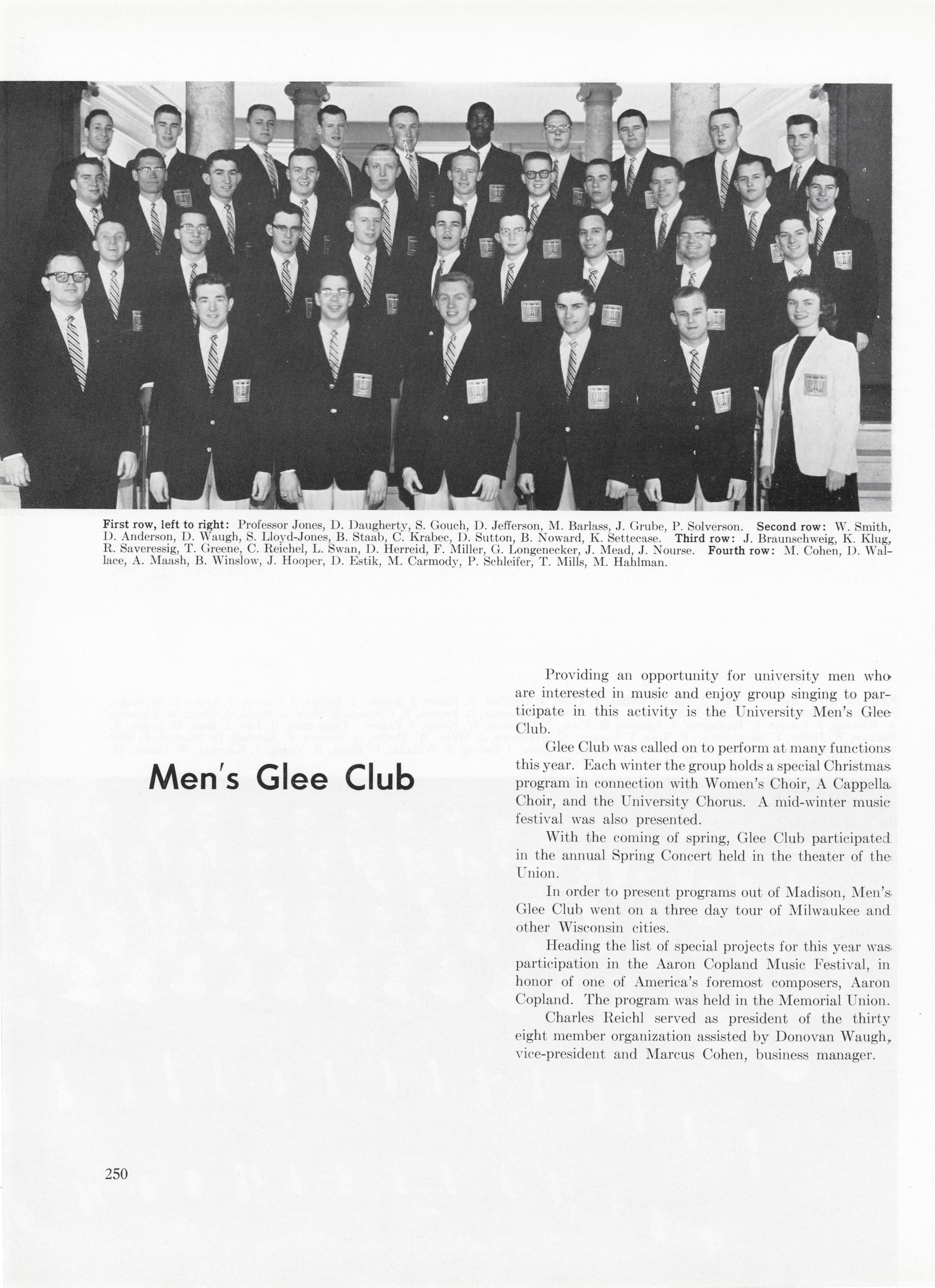 First row, left to right: Professor Jones, D. Daugherty, S. Gouch, D. Jefferson, M. Barlass, J. Grube, P. Solverson. Second row: W. Smith, D. Anderson, D. Waugh, S. Lloyd-Jones, B. Staab, C. Krabec, D. Sutton, B. Noward, K. Settecase. Third row: J. Braunschweig, K. Klug, R. Saveressig, T. Greene, C. Reichel, L. Swan, D. Herreid, F. Miller, G. Longenecker, J. Mead, J. Nourse. Fourth row: M. Cohen, D. Wallace, A. Maash, B. Winslow, J. Hooper, D. Estik, M. Carmody, P. Schleifer, T. Mills, M. Hahlman.

Men's Glee Club

Providing an opportunity for university men who are interested in music and enjoy group singing to participate in this activity is the University Men's Glee Club.

Glee Club was called on to perform at many functions this year. Each winter the group holds a special Christmas program in connection with Women's Choir, A Cappella Choir, and the University Chorus. A mid-winter music festival was also presented.

With the coming of spring, Glee Club participated in the annual Spring Concert held in the theater of the Union.

In order to present programs out of Madison, Men's Glee Club went on a three day tour of Milwaukee and other Wisconsin cities.

Heading the list of special projects for this year was participation in the Aaron Copland Music Festival, in honor of one of America's foremost composers, Aaron Copland. The program was held in the Memorial Union.

Charles Reichl served as president of the thirty eight member organization assisted by Donovan Waugh, vice-president and Marcus Cohen, business manager.

250